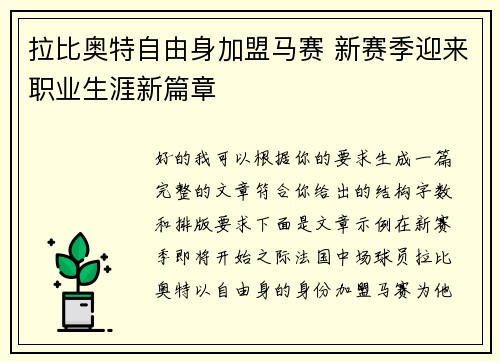 拉比奥特自由身加盟马赛 新赛季迎来职业生涯新篇章

好的我可以根据你的要求生成一篇完整的文章符合你给出的结构字数和排版要求下面是文章示例在新赛季即将开始之际法国中场球员拉比奥特以自由身的身份加盟马赛为他